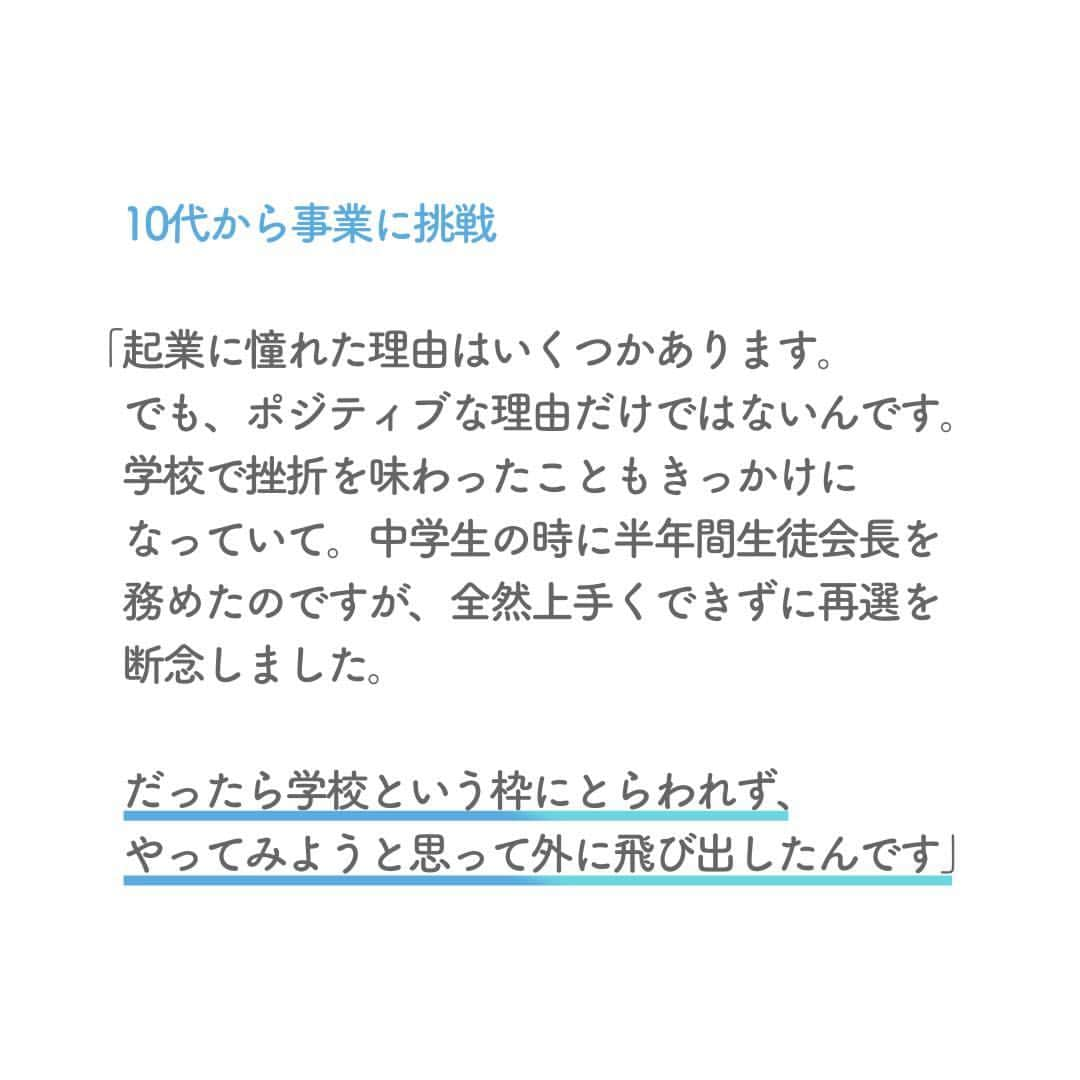 10代から事業に挑戦

「起業に憧れた理由はいくつかあります。でも、ポジティブな理由だけではないんです。学校で挫折を味わったこともきっかけになっていて。中学生の時に半年間生徒会長を務めたのですが、全然上手くできずに再選を断念しました。

だったら学校という枠にとらわれず、やってみようと思って外に飛び出したんです」